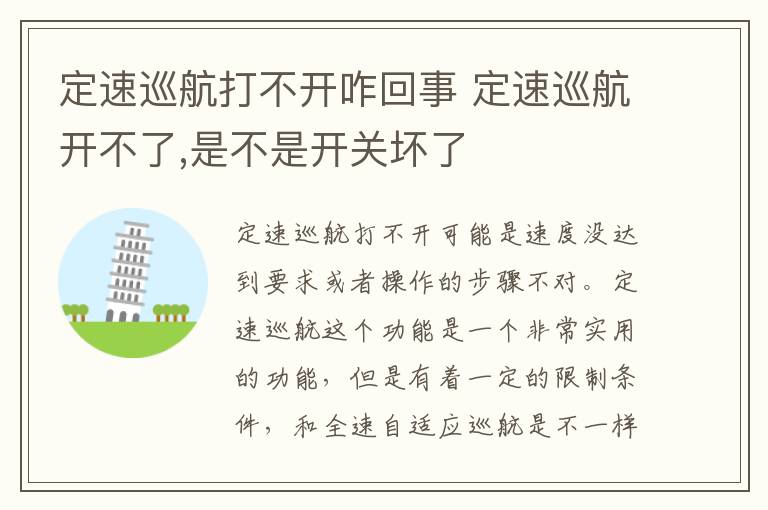 定速巡航打不开咋回事 定速巡航开不了,是不是开关坏了

定速巡航打不开可能是速度没达到要求或者操作的步骤不对。定速巡航这个功能是一个非常实用的功能，但是有着一定的限制条件，和全速自适应巡航是不一样